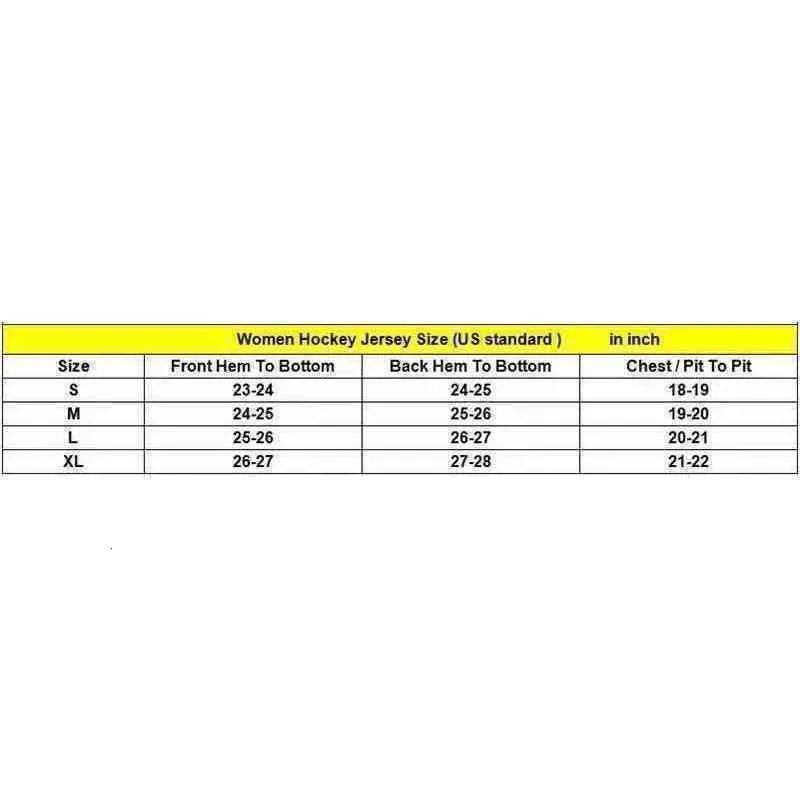 Women Hockey Jersey Size (US standard )   in inch

| Size | Front Hem To Bottom | Back Hem To Bottom | Chest / Pit To Pit |
|---|---|---|---|
| S | 23-24 | 24-25 | 18-19 |
| M | 24-25 | 25-26 | 19-20 |
| L | 25-26 | 26-27 | 20-21 |
| XL | 26-27 | 27-28 | 21-22 |